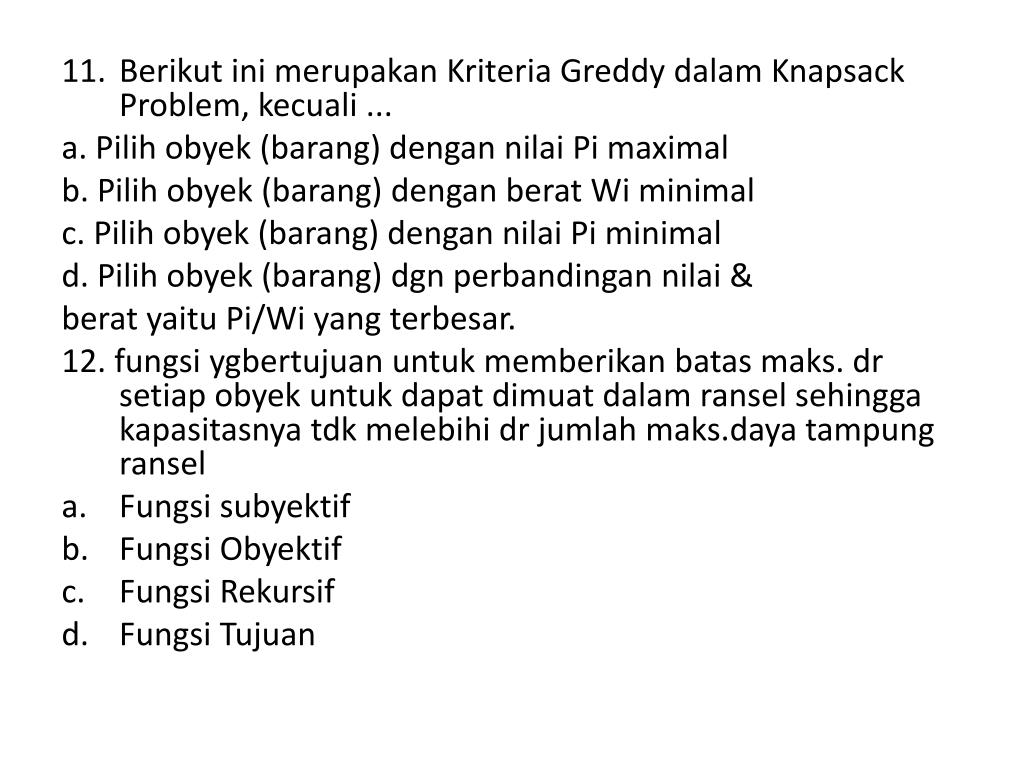 11. Berikut ini merupakan Kriteria Greddy dalam Knapsack Problem, kecuali ...
a. Pilih obyek (barang) dengan nilai Pi maximal
b. Pilih obyek (barang) dengan berat Wi minimal
c. Pilih obyek (barang) dengan nilai Pi minimal
d. Pilih obyek (barang) dgn perbandingan nilai & berat yaitu Pi/Wi yang terbesar.
12. fungsi ygbertujuan untuk memberikan batas maks. dr setiap obyek untuk dapat dimuat dalam ransel sehingga kapasitasnya tdk melebihi dr jumlah maks.daya tampung ransel
a. Fungsi subyektif
b. Fungsi Obyektif
c. Fungsi Rekursif
d. Fungsi Tujuan